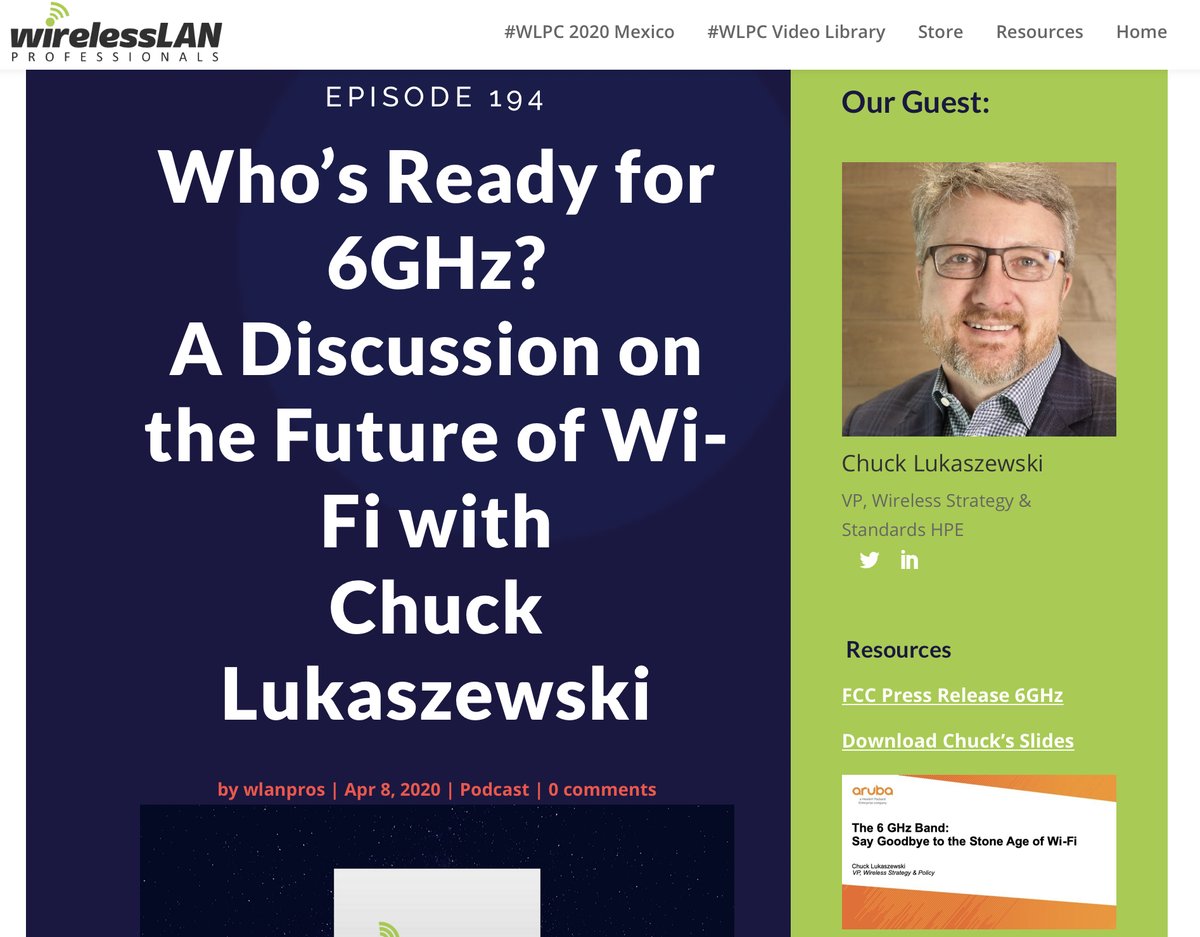 wirelessLAN
PROFESSIONALS

#WLPC 2020 Mexico #WLPC Video Library Store Resources Home

EPISODE 194

Who's Ready for 6GHz? A Discussion on the Future of Wi-Fi with Chuck Lukaszewski

by wlanpros | Apr 8, 2020 | Podcast | 0 comments

Our Guest:

Chuck Lukaszewski

VP, Wireless Strategy & Standards HPE

Resources

FCC Press Release 6GHz

Download Chuck's Slides

aruba
a Hewlett Packard Enterprise company

The 6 GHz Band:
Say Goodbye to the Stone Age of Wi-Fi

Chuck Lukaszewski
VP, Wireless Strategy & Policy